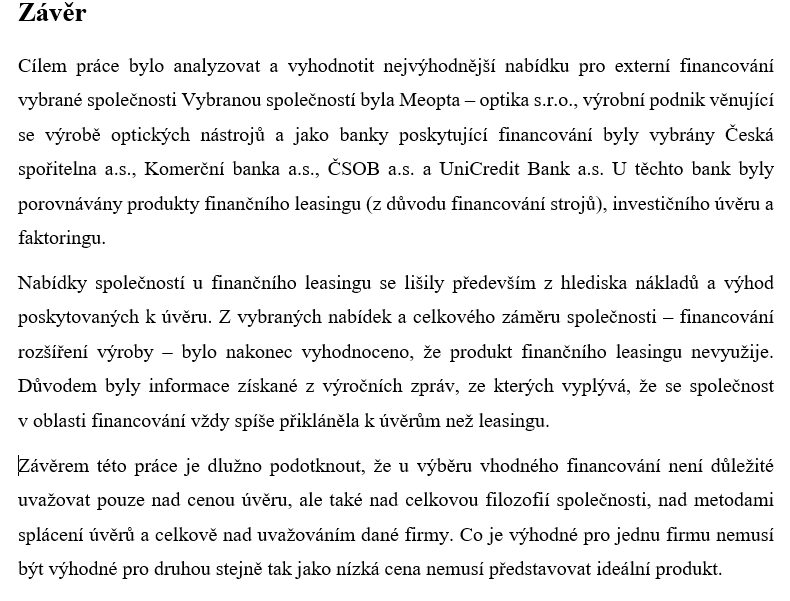 Závěr

Cílem práce bylo analyzovat a vyhodnotit nejvýhodnější nabídku pro externí financování vybrané společnosti Vybranou společností byla Meopta – optika s.r.o., výrobní podnik věnující se výrobě optických nástrojů a jako banky poskytující financování byly vybrány Česká spořitelna a.s., Komerční banka a.s., ČSOB a.s. a UniCredit Bank a.s. U těchto bank byly porovnávány produkty finančního leasingu (z důvodu financování strojů), investičního úvěru a faktoringu.

Nabídky společností u finančního leasingu se lišily především z hlediska nákladů a výhod poskytovaných k úvěru. Z vybraných nabídek a celkového záměru společnosti – financování rozšíření výroby – bylo nakonec vyhodnoceno, že produkt finančního leasingu nevyužije. Důvodem byly informace získané z výročních zpráv, ze kterých vyplývá, že se společnost v oblasti financování vždy spíše přikláněla k úvěrům než leasingu.

Závěrem této práce je dlužno podotknout, že u výběru vhodného financování není důležité uvažovat pouze nad cenou úvěru, ale také nad celkovou filozofií společnosti, nad metodami splácení úvěrů a celkově nad uvažováním dané firmy. Co je výhodné pro jednu firmu nemusí být výhodné pro druhou stejně tak jako nízká cena nemusí představovat ideální produkt.